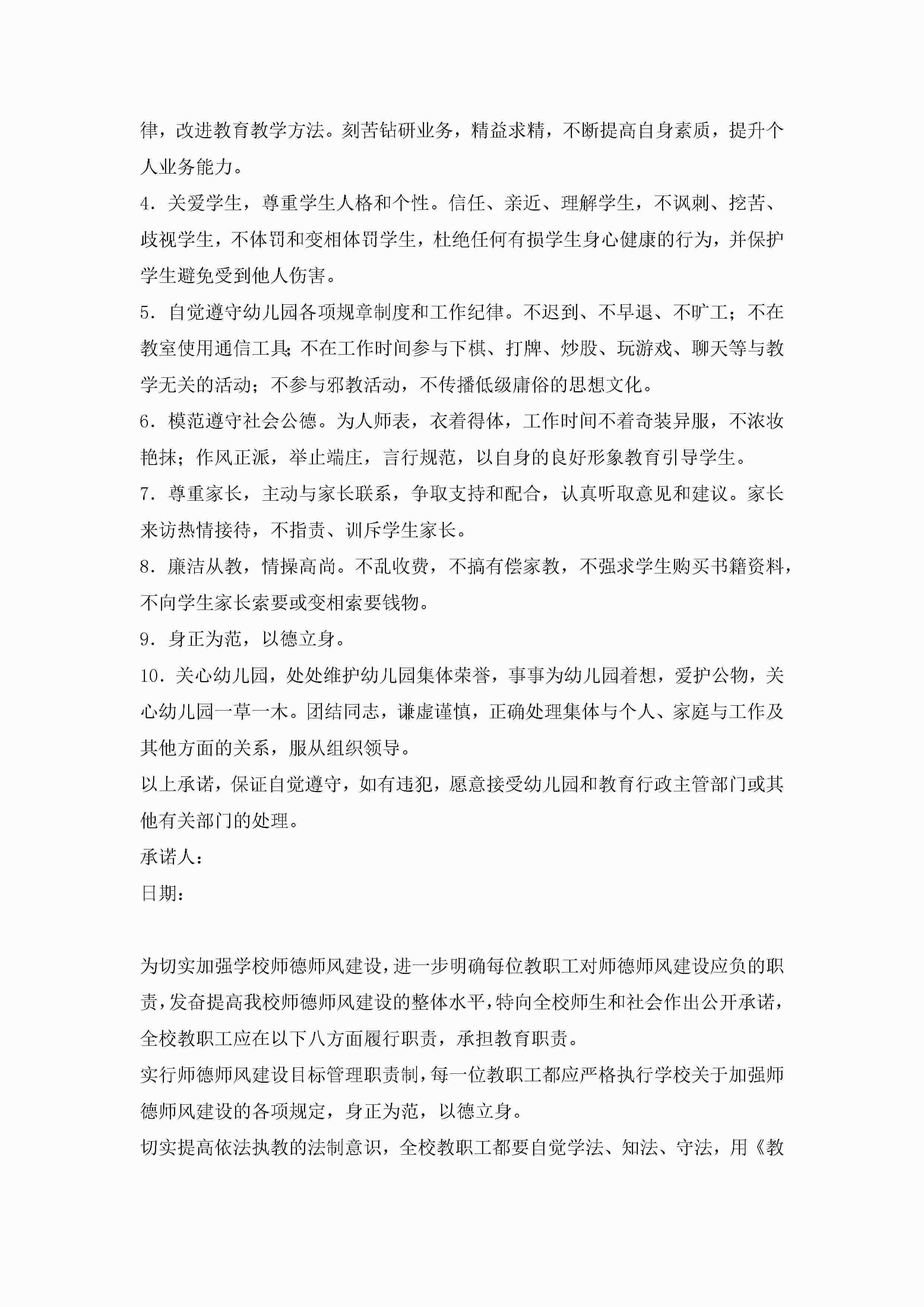 律，改进教育教学方法。刻苦钻研业务，精益求精，不断提高自身素质，提升个人业务能力。

4．关爱学生，尊重学生人格和个性。信任、亲近、理解学生，不讽刺、挖苦、歧视学生，不体罚和变相体罚学生，杜绝任何有损学生身心健康的行为，并保护学生避免受到他人伤害。

5．自觉遵守幼儿园各项规章制度和工作纪律。不迟到、不早退、不旷工；不在教室使用通信工具;不在工作时间参与下棋、打牌、炒股、玩游戏、聊天等与教学无关的活动；不参与邪教活动，不传播低级庸俗的思想文化。

6．模范遵守社会公德。为人师表，衣着得体，工作时间不着奇装异服，不浓妆艳抹；作风正派，举止端庄，言行规范，以自身的良好形象教育引导学生。

7．尊重家长，主动与家长联系，争取支持和配合，认真听取意见和建议。家长来访热情接待，不指责、训斥学生家长。

8．廉洁从教，情操高尚。不乱收费，不搞有偿家教，不强求学生购买书籍资料，不向学生家长索要或变相索要钱物。

9．身正为范，以德立身。

10．关心幼儿园，处处维护幼儿园集体荣誉，事事为幼儿园着想，爱护公物，关心幼儿园一草一木。团结同志，谦虚谨慎，正确处理集体与个人、家庭与工作及其他方面的关系，服从组织领导。

以上承诺，保证自觉遵守，如有违犯，愿意接受幼儿园和教育行政主管部门或其他有关部门的处理。

承诺人：

日期：

为切实加强学校师德师风建设，进一步明确每位教职工对师德师风建设应负的职责，发奋提高我校师德师风建设的整体水平，特向全校师生和社会作出公开承诺，全校教职工应在以下八方面履行职责，承担教育职责。

实行师德师风建设目标管理职责制，每一位教职工都应严格执行学校关于加强师德师风建设的各项规定，身正为范，以德立身。

切实提高依法执教的法制意识，全校教职工都要自觉学法、知法、守法，用《教